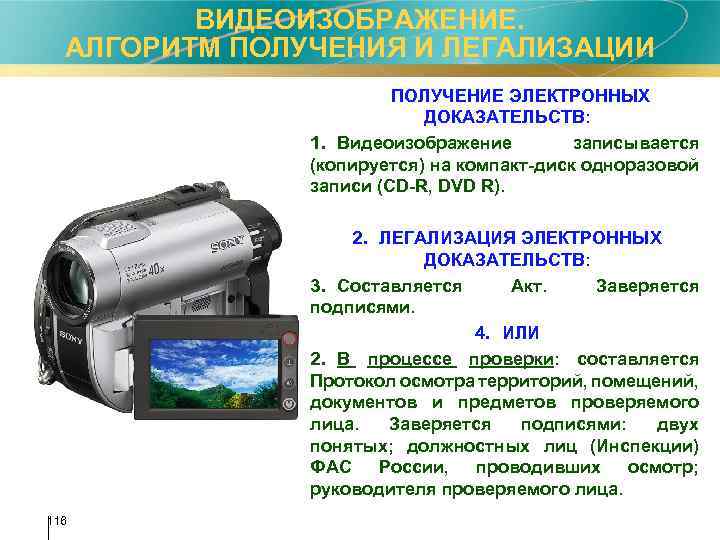 ВИДЕОИЗОБРАЖЕНИЕ.
АЛГОРИТМ ПОЛУЧЕНИЯ И ЛЕГАЛИЗАЦИИ

ПОЛУЧЕНИЕ ЭЛЕКТРОННЫХ ДОКАЗАТЕЛЬСТВ:

1. Видеоизображение записывается (копируется) на компакт-диск одноразовой записи (CD-R, DVD R).

2. ЛЕГАЛИЗАЦИЯ ЭЛЕКТРОННЫХ ДОКАЗАТЕЛЬСТВ:

3. Составляется Акт. Заверяется подписями.

4. ИЛИ

2. В процессе проверки: составляется Протокол осмотра территорий, помещений, документов и предметов проверяемого лица. Заверяется подписями: двух понятых; должностных лиц (Инспекции) ФАС России, проводивших осмотр; руководителя проверяемого лица.

SONY

40x

SONY

118